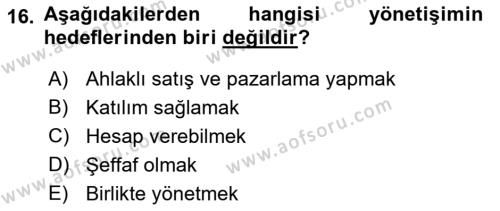 16. Aşağıdakilerden hangisi yönetişimin hedeflerinden biri değildir?

A) Ahlaklı satış ve pazarlama yapmak
B) Katılım sağlamak
C) Hesap verebilmek
D) Şeffaf olmak
E) Birlikte yönetmek

www.aofsoru.com